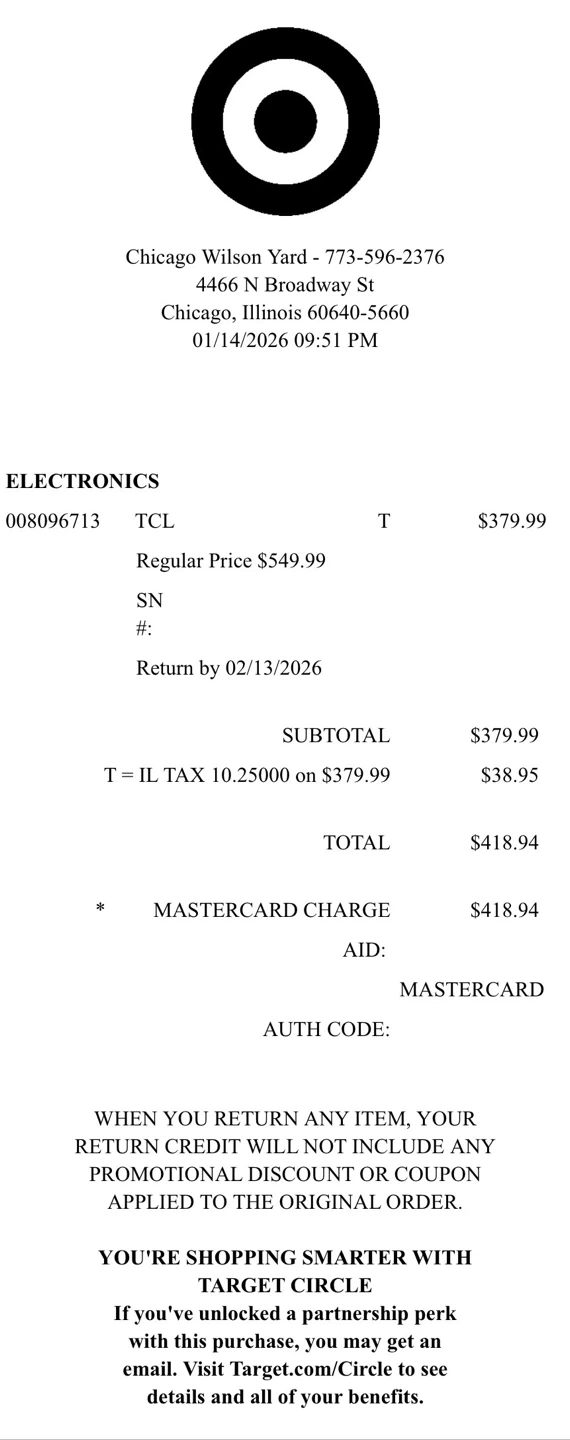 Chicago Wilson Yard - 773-596-2376
4466 N Broadway St
Chicago, Illinois 60640-5660
01/14/2026 09:51 PM

ELECTRONICS

008096713 TCL T $379.99

Regular Price $549.99

SN
#:

Return by 02/13/2026

SUBTOTAL $379.99

T = IL TAX 10.25000 on $379.99 $38.95

TOTAL $418.94

* MASTERCARD CHARGE $418.94

AID:

MASTERCARD

AUTH CODE:

WHEN YOU RETURN ANY ITEM, YOUR RETURN CREDIT WILL NOT INCLUDE ANY PROMOTIONAL DISCOUNT OR COUPON APPLIED TO THE ORIGINAL ORDER.

YOU'RE SHOPPING SMARTER WITH TARGET CIRCLE

If you've unlocked a partnership perk with this purchase, you may get an email. Visit Target.com/Circle to see details and all of your benefits.